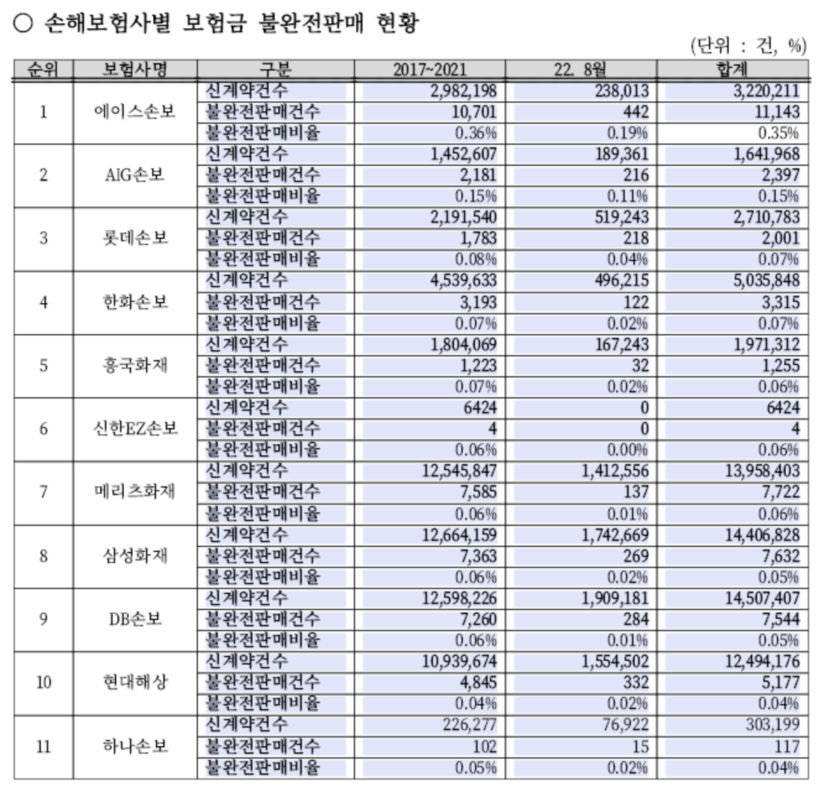 ○ 손해보험사별 보험금 불완전판매 현황

(단위 : 건, %)

| 순위 | 보험사명 | 구분 | 2017~2021 | 22. 8월 | 합계 |
|---|---|---|---|---|---|
| 1 | 에이스손보 | 신계약건수 | 2,982,198 | 238,013 | 3,220,211 |
| | | 불완전판매건수 | 10,701 | 442 | 11,143 |
| | | 불완전판매비율 | 0.36% | 0.19% | 0.35% |
| 2 | AIG손보 | 신계약건수 | 1,452,607 | 189,361 | 1,641,968 |
| | | 불완전판매건수 | 2,181 | 216 | 2,397 |
| | | 불완전판매비율 | 0.15% | 0.11% | 0.15% |
| 3 | 롯데손보 | 신계약건수 | 2,191,540 | 519,243 | 2,710,783 |
| | | 불완전판매건수 | 1,783 | 218 | 2,001 |
| | | 불완전판매비율 | 0.08% | 0.04% | 0.07% |
| 4 | 한화손보 | 신계약건수 | 4,539,633 | 496,215 | 5,035,848 |
| | | 불완전판매건수 | 3,193 | 122 | 3,315 |
| | | 불완전판매비율 | 0.07% | 0.02% | 0.07% |
| 5 | 흥국화재 | 신계약건수 | 1,804,069 | 167,243 | 1,971,312 |
| | | 불완전판매건수 | 1,223 | 32 | 1,255 |
| | | 불완전판매비율 | 0.07% | 0.02% | 0.06% |
| 6 | 신한EZ손보 | 신계약건수 | 6424 | 0 | 6424 |
| | | 불완전판매건수 | 4 | 0 | 4 |
| | | 불완전판매비율 | 0.06% | 0.00% | 0.06% |
| 7 | 메리츠화재 | 신계약건수 | 12,545,847 | 1,412,556 | 13,958,403 |
| | | 불완전판매건수 | 7,585 | 137 | 7,722 |
| | | 불완전판매비율 | 0.06% | 0.01% | 0.06% |
| 8 | 삼성화재 | 신계약건수 | 12,664,159 | 1,742,669 | 14,406,828 |
| | | 불완전판매건수 | 7,363 | 269 | 7,632 |
| | | 불완전판매비율 | 0.06% | 0.02% | 0.05% |
| 9 | DB손보 | 신계약건수 | 12,598,226 | 1,909,181 | 14,507,407 |
| | | 불완전판매건수 | 7,260 | 284 | 7,544 |
| | | 불완전판매비율 | 0.06% | 0.01% | 0.05% |
| 10 | 현대해상 | 신계약건수 | 10,939,674 | 1,554,502 | 12,494,176 |
| | | 불완전판매건수 | 4,845 | 332 | 5,177 |
| | | 불완전판매비율 | 0.04% | 0.02% | 0.04% |
| 11 | 하나손보 | 신계약건수 | 226,277 | 76,922 | 303,199 |
| | | 불완전판매건수 | 102 | 15 | 117 |
| | | 불완전판매비율 | 0.05% | 0.02% | 0.04% |